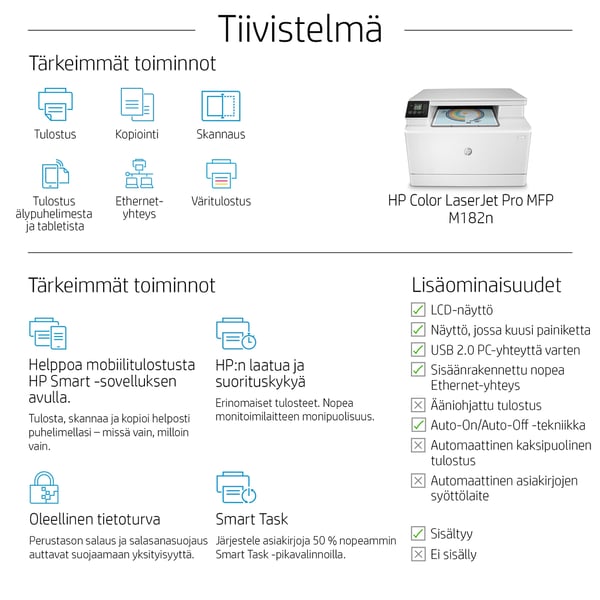 Tiivistelmä

Tärkeimmät toiminnot

Tulostus

Kopiointi

Skannaus

Tulostus älypuhelimesta ja tabletista

Ethernet-yhteys

Väritulostus

HP Color LaserJet Pro MFP M182n

Tärkeimmät toiminnot

Helppoa mobiilitulostusta HP Smart -sovelluksen avulla.

Tulosta, skannaa ja kopioi helposti puhelimellasi – missä vain, milloin vain.

HP:n laatua ja suorituskykyä

Erinomaiset tulosteet. Nopea monitoimilaitteen monipuolisuus.

Oleellinen tietoturva

Perustason salaus ja salasanasuojaus auttavat suojaamaan yksityisyyttä.

Smart Task

Järjestele asiakirjoja 50 % nopeammin Smart Task -pikavalinnoilla.

Lisäominaisuudet

☑ LCD-näyttö
☑ Näyttö, jossa kuusi painiketta
☑ USB 2.0 PC-yhteyttä varten
☑ Sisäänrakennettu nopea Ethernet-yhteys
☒ Ääniohjattu tulostus
☑ Auto-On/Auto-Off -tekniikka
☒ Automaattinen kaksipuolinen tulostus
☒ Automaattinen asiakirjojen syöttölaite

☑ Sisältyy
☒ Ei sisälly